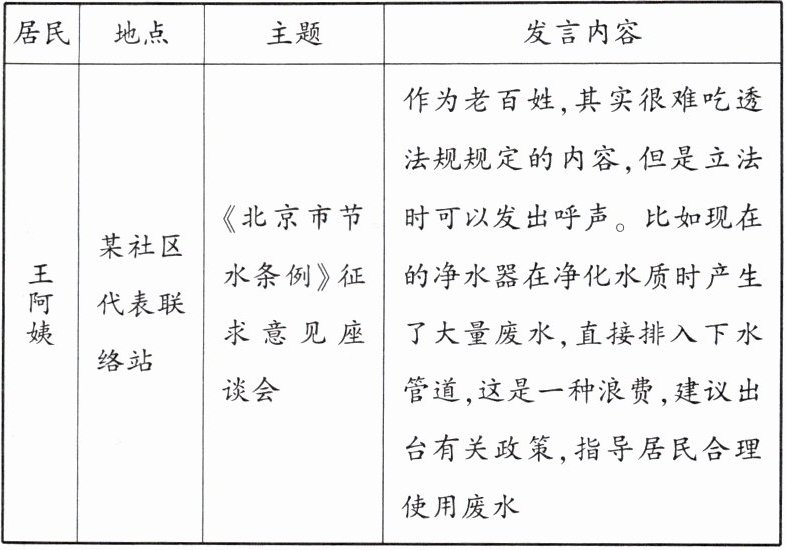 | 居民 | 地点 | 主题 | 发言内容 |
|---|---|---|---|
| 王阿姨 | 某社区代表联络站 | 《北京市节水条例》征求意见座谈会 | 作为老百姓,其实很难吃透法规规定的内容,但是立法时可以发出呼声。比如现在的净水器在净化水质时产生了大量废水,直接排入下水管道,这是一种浪费,建议出台有关政策,指导居民合理使用废水 |